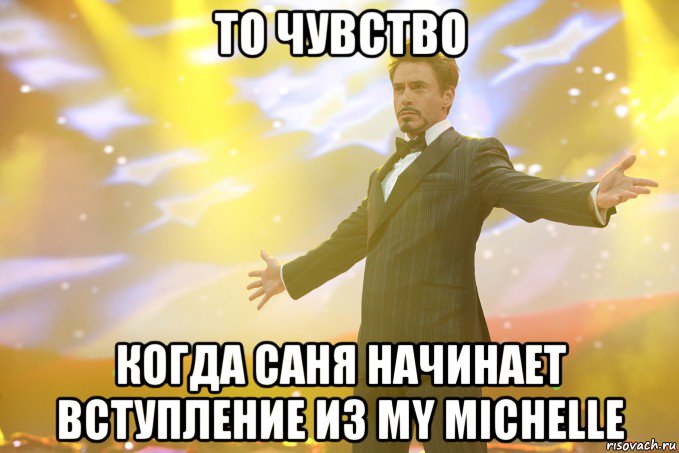 ТО ЧУВСТВО

КОГДА САНЯ НАЧИНАЕТ ВСТУПЛЕНИЕ ИЗ MY MICHELLE

risovach.ru